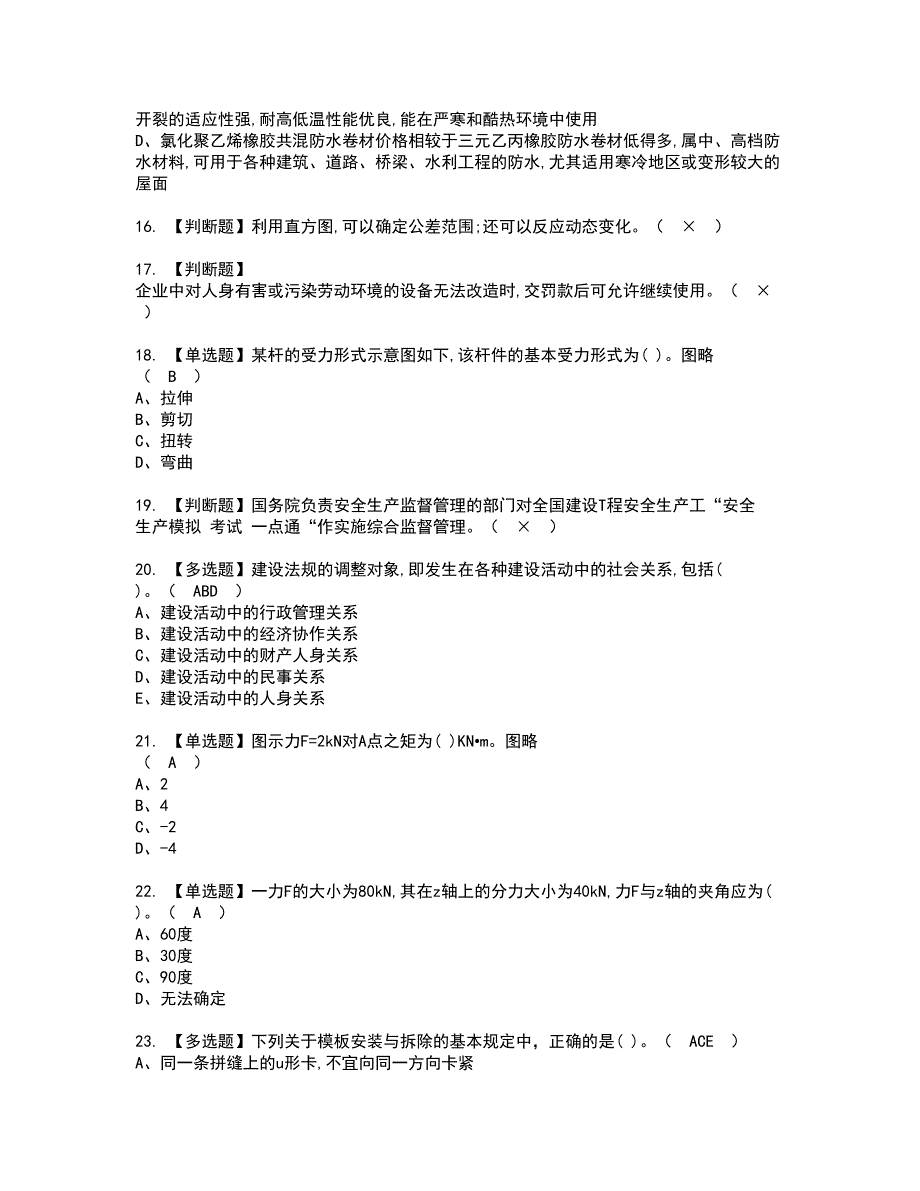 开裂的适应性强,耐高低温性能优良,能在严寒和酷热环境中使用
D、氯化聚乙烯橡胶共混防水卷材价格相较于三元乙丙橡胶防水卷材低得多,属中、高档防水材料,可用于各种建筑、道路、桥梁、水利工程的防水,尤其适用寒冷地区或变形较大的屋面

16. 【判断题】利用直方图,可以确定公差范围;还可以反应动态变化。（ × ）

17. 【判断题】
企业中对人身有害或污染劳动环境的设备无法改造时,交罚款后可允许继续使用。（ × ）

18. 【单选题】某杆的受力形式示意图如下,该杆件的基本受力形式为( )。图略
（ B ）
A、拉伸
B、剪切
C、扭转
D、弯曲

19. 【判断题】国务院负责安全生产监督管理的部门对全国建设T程安全生产工“安全生产模拟 考试 一点通“作实施综合监督管理。（ × ）

20. 【多选题】建设法规的调整对象,即发生在各种建设活动中的社会关系,包括( )。（ ABD ）
A、建设活动中的行政管理关系
B、建设活动中的经济协作关系
C、建设活动中的财产人身关系
D、建设活动中的民事关系
E、建设活动中的人身关系

21. 【单选题】图示力F=2kN对A点之矩为( )KN•m。图略
（ A ）
A、2
B、4
C、-2
D、-4

22. 【单选题】一力F的大小为80kN,其在z轴上的分力大小为40kN,力F与z轴的夹角应为( )。（ A ）
A、60度
B、30度
C、90度
D、无法确定

23. 【多选题】下列关于模板安装与拆除的基本规定中，正确的是( )。（ ACE ）
A、同一条拼缝上的u形卡,不宜向同一方向卡紧